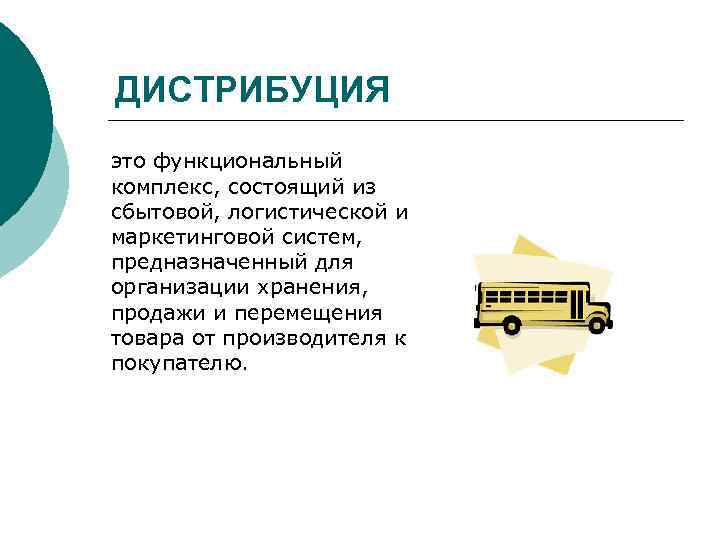 ДИСТРИБУЦИЯ

это функциональный комплекс, состоящий из сбытовой, логистической и маркетинговой систем, предназначенный для организации хранения, продажи и перемещения товара от производителя к покупателю.